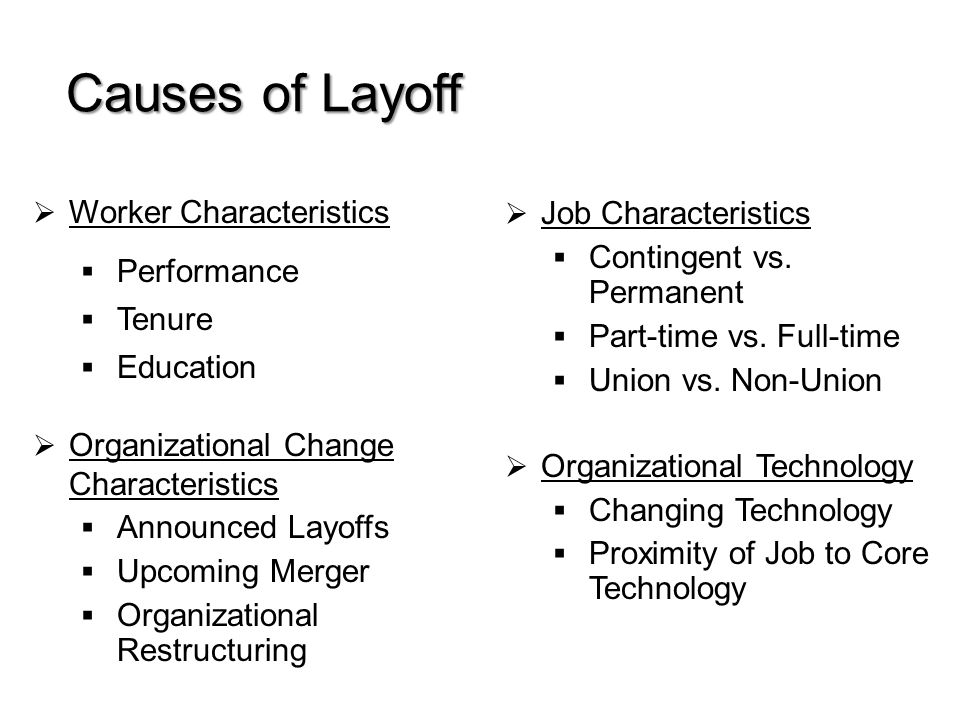 Causes of Layoff

➢ Worker Characteristics
▪ Performance
▪ Tenure
▪ Education

➢ Organizational Change Characteristics
▪ Announced Layoffs
▪ Upcoming Merger
▪ Organizational Restructuring

➢ Job Characteristics
▪ Contingent vs. Permanent
▪ Part-time vs. Full-time
▪ Union vs. Non-Union

➢ Organizational Technology
▪ Changing Technology
▪ Proximity of Job to Core Technology